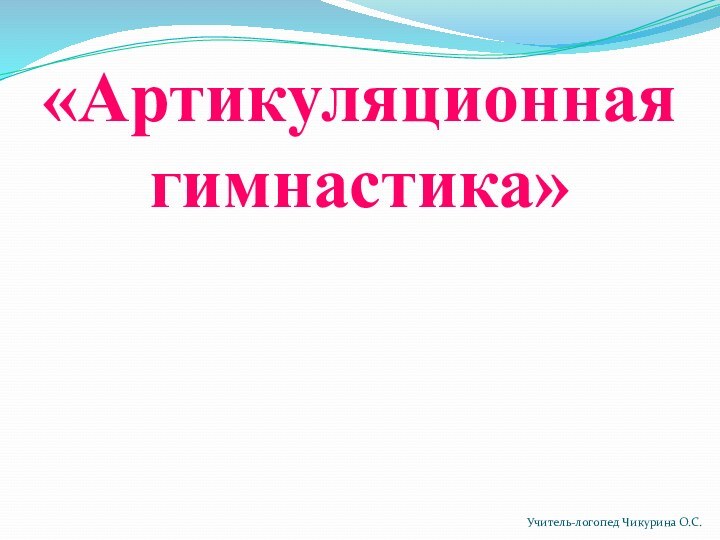 «Артикуляционная гимнастика»

Учитель-логопед Чикурина О.С.